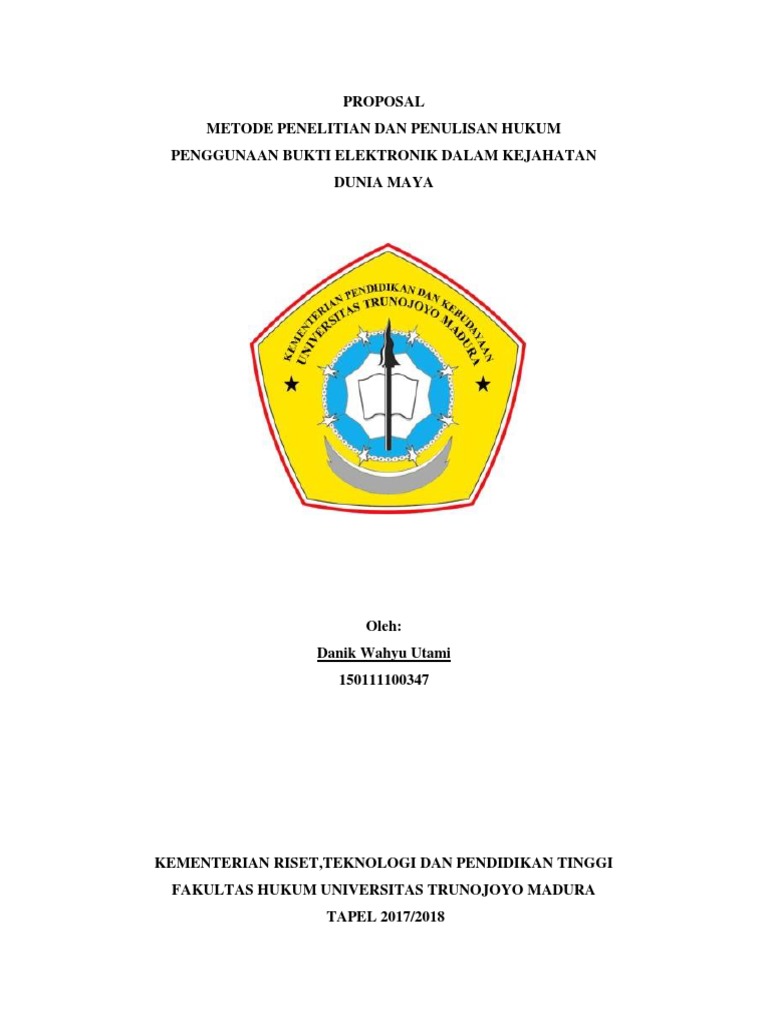 PROPOSAL
METODE PENELITIAN DAN PENULISAN HUKUM
PENGGUNAAN BUKTI ELEKTRONIK DALAM KEJAHATAN
DUNIA MAYA

KEMENTERIAN PENDIDIKAN DAN KEBUDAYAAN
UNIVERSITAS TRUNOJOYO MADURA

Oleh:
Danik Wahyu Utami
150111100347

KEMENTERIAN RISET,TEKNOLOGI DAN PENDIDIKAN TINGGI
FAKULTAS HUKUM UNIVERSITAS TRUNOJOYO MADURA
TAPEL 2017/2018